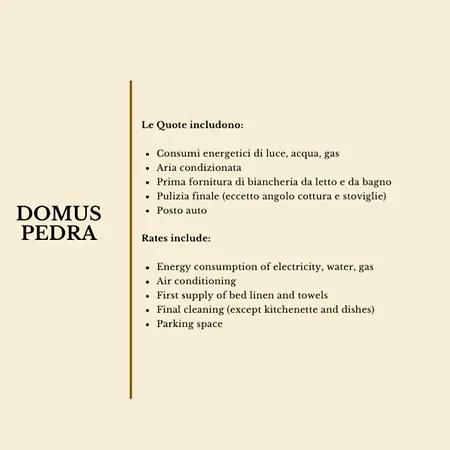 DOMUS PEDRA

Le Quote includono:

- Consumi energetici di luce, acqua, gas
- Aria condizionata
- Prima fornitura di biancheria da letto e da bagno
- Pulizia finale (eccetto angolo cottura e stoviglie)
- Posto auto

Rates include:

- Energy consumption of electricity, water, gas
- Air conditioning
- First supply of bed linen and towels
- Final cleaning (except kitchenette and dishes)
- Parking space